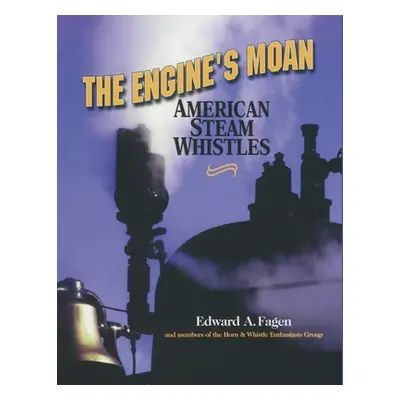 THE ENGINE'S MOAN

AMERICAN STEAM WHISTLES

Edward A. Fagen

and members of the Horn & Whistle Enthusiasts Group